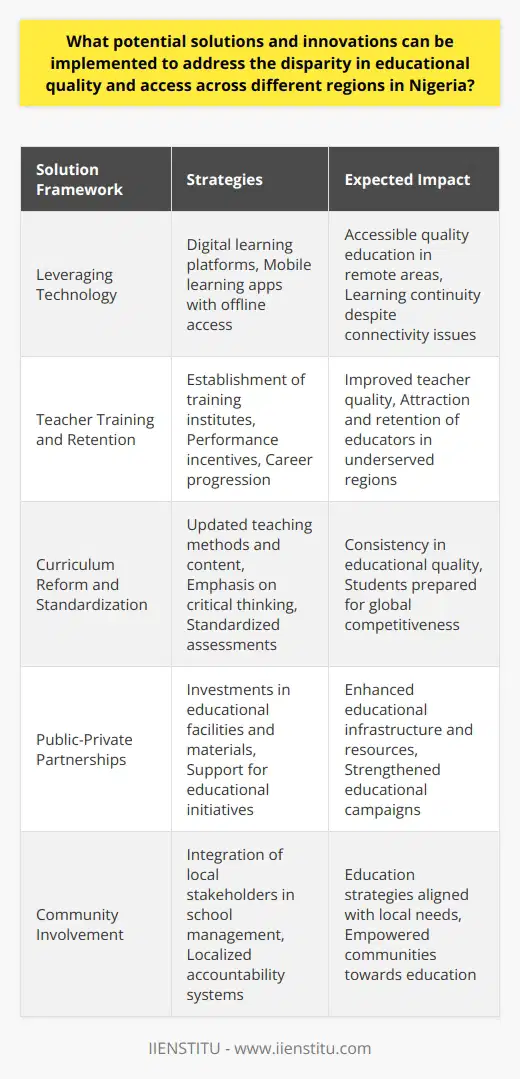 What potential solutions and innovations can be implemented to address the disparity in educational quality and access across different regions in Nigeria?

| Solution Framework | Strategies | Expected Impact |
|---|---|---|
| Leveraging Technology | Digital learning platforms, Mobile learning apps with offline access | Accessible quality education in remote areas, Learning continuity despite connectivity issues |
| Teacher Training and Retention | Establishment of training institutes, Performance incentives, Career progression | Improved teacher quality, Attraction and retention of educators in underserved regions |
| Curriculum Reform and Standardization | Updated teaching methods and content, Emphasis on critical thinking, Standardized assessments | Consistency in educational quality, Students prepared for global competitiveness |
| Public-Private Partnerships | Investments in educational facilities and materials, Support for educational initiatives | Enhanced educational infrastructure and resources, Strengthened educational campaigns |
| Community Involvement | Integration of local stakeholders in school management, Localized accountability systems | Education strategies aligned with local needs, Empowered communities towards education |

IIENSTITU - www.iienstitu.com